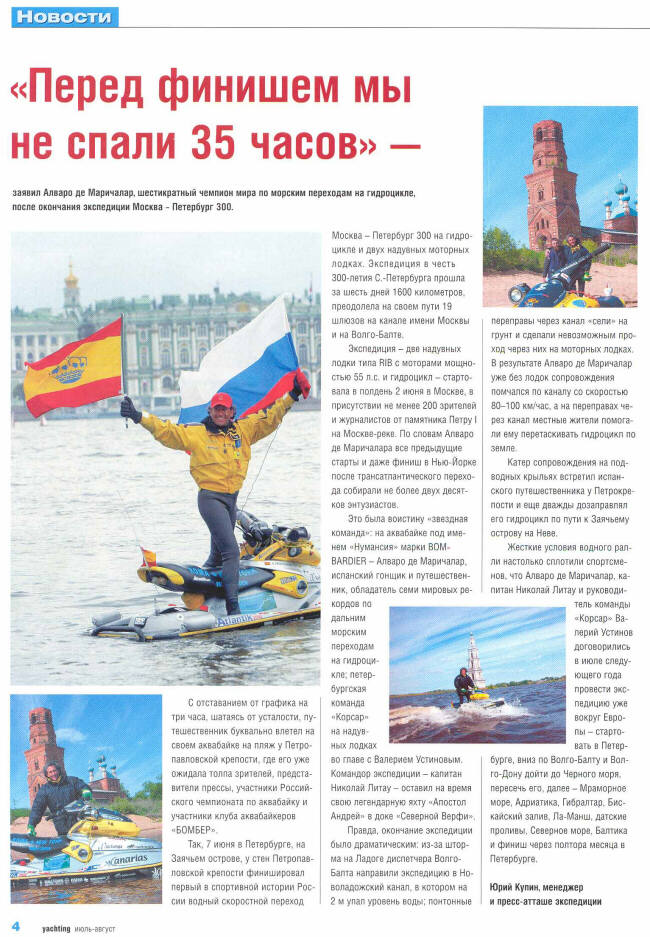 Новости

«Перед финишем мы не спали 35 часов» —

заявил Алваро де Маричалар, шестикратный чемпион мира по морским переходам на гидроцикле, после окончания экспедиции Москва - Петербург 300.

С отставанием от графика на три часа, шатаясь от усталости, путешественник буквально влетел на своем аквабайке на пляж у Петропавловской крепости, где его уже ожидала толпа зрителей, представители прессы, участники Российского чемпионата по аквабайку и участники клуба аквабайкеров «БОМБЕР».

Так, 7 июня в Петербурге, на Заячьем острове, у стен Петропавловской крепости финишировал первый в спортивной истории России водный скоростной переход Москва – Петербург 300 на гидроцикле и двух надувных моторных лодках. Экспедиция в честь 300-летия С.-Петербурга прошла за шесть дней 1600 километров, преодолела на своем пути 19 шлюзов на канале имени Москвы и на Волго-Балте.

Экспедиция – две надувных лодки типа RIB с моторами мощностью 55 л.с. и гидроцикл – стартовала в полдень 2 июня в Москве, в присутствии не менее 200 зрителей и журналистов от памятника Петру I на Москве-реке. По словам Алваро де Маричалара все предыдущие старты и даже финиш в Нью-Йорке после трансатлантического перехода собирали не более двух десятков энтузиастов.

Это была воистину «звездная команда»: на аквабайке под именем «Нумансия» марки BOMBARDIER – Алваро де Маричалар, испанский гонщик и путешественник, обладатель семи мировых рекордов по дальним морским переходам на гидроцикле; петербургская команда «Корсар» на надувных лодках во главе с Валерием Устиновым. Командор экспедиции – капитан Николай Литау – оставил на время свою легендарную яхту «Апостол Андрей» в доке «Северной Верфи».

Правда, окончание экспедиции было драматическим: из-за шторма на Ладоге диспетчера Волго-Балта направили экспедицию в Новоладожский канал, в котором на 2 м упал уровень воды; понтонные переправы через канал «сели» на грунт и сделали невозможным проход через них на моторных лодках. В результате Алваро де Маричалар уже без лодок сопровождения помчался по каналу со скоростью 80–100 км/час, а на переправах через канал местные жители помогали ему перетаскивать гидроцикл по земле.

Катер сопровождения на подводных крыльях встретил испанского путешественника у Петрокрепости и еще дважды дозаправлял его гидроцикл по пути к Заячьему острову на Неве.

Жесткие условия водного ралли настолько сплотили спортсменов, что Алваро де Маричалар, капитан Николай Литау и руководитель команды «Корсар» Валерий Устинов договорились в июле следующего года провести экспедицию уже вокруг Европы – стартовать в Петербурге, вниз по Волго-Балту и Волго-Дону дойти до Черного моря, пересечь его, далее – Мраморное море, Адриатика, Гибралтар, Бискайский залив, Ла-Манш, датские проливы, Северное море, Балтика и финиш через полтора месяца в Петербурге.

Юрий Купин, менеджер и пресс-атташе экспедиции

4 yachting июль-август